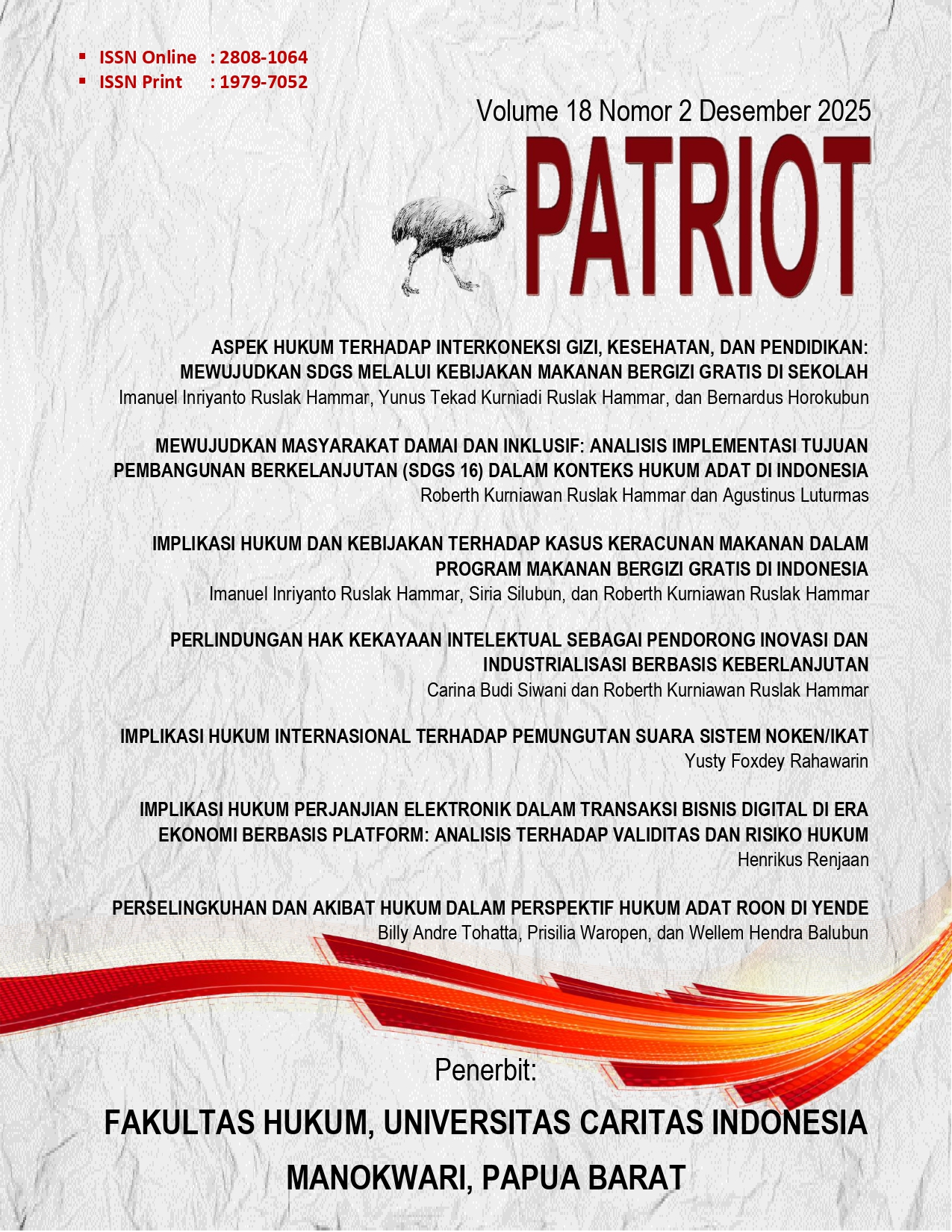 ▪ ISSN Online : 2808-1064
▪ ISSN Print : 1979-7052

Volume 18 Nomor 2 Desember 2025

PATRIOT

ASPEK HUKUM TERHADAP INTERKONEKSI GIZI, KESEHATAN, DAN PENDIDIKAN: MEWUJUDKAN SDGS MELALUI KEBIJAKAN MAKANAN BERGIZI GRATIS DI SEKOLAH
Imanuel Inriyanto Ruslak Hammar, Yunus Tekad Kurniadi Ruslak Hammar, dan Bernardus Horokubun

MEWUJUDKAN MASYARAKAT DAMAI DAN INKLUSIF: ANALISIS IMPLEMENTASI TUJUAN PEMBANGUNAN BERKELANJUTAN (SDGS 16) DALAM KONTEKS HUKUM ADAT DI INDONESIA
Roberth Kurniawan Ruslak Hammar dan Agustinus Luturmas

IMPLIKASI HUKUM DAN KEBIJAKAN TERHADAP KASUS KERACUNAN MAKANAN DALAM PROGRAM MAKANAN BERGIZI GRATIS DI INDONESIA
Imanuel Inriyanto Ruslak Hammar, Siria Silubun, dan Roberth Kurniawan Ruslak Hammar

PERLINDUNGAN HAK KEKAYAAN INTELEKTUAL SEBAGAI PENDORONG INOVASI DAN INDUSTRIALISASI BERBASIS KEBERLANJUTAN
Carina Budi Siwani dan Roberth Kurniawan Ruslak Hammar

IMPLIKASI HUKUM INTERNASIONAL TERHADAP PEMUNGUTAN SUARA SISTEM NOKEN/IKAT
Yusty Foxdey Rahawarin

IMPLIKASI HUKUM PERJANJIAN ELEKTRONIK DALAM TRANSAKSI BISNIS DIGITAL DI ERA EKONOMI BERBASIS PLATFORM: ANALISIS TERHADAP VALIDITAS DAN RISIKO HUKUM
Henrikus Renjaan

PERSELINGKUHAN DAN AKIBAT HUKUM DALAM PERSPEKTIF HUKUM ADAT ROON DI YENDE
Billy Andre Tohatta, Prisilia Waropen, dan Wellem Hendra Balubun

Penerbit:

FAKULTAS HUKUM, UNIVERSITAS CARITAS INDONESIA
MANOKWARI, PAPUA BARAT